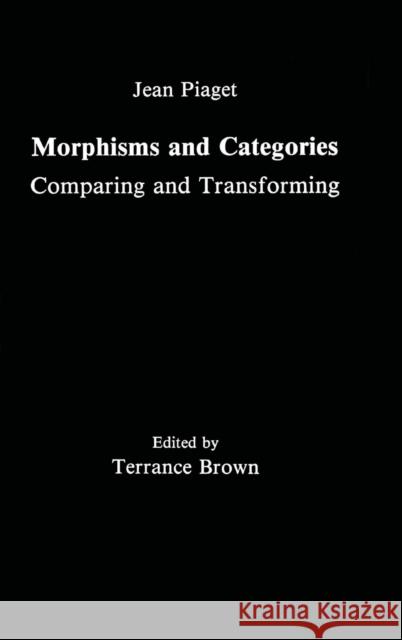 Jean Piaget

Morphisms and Categories
Comparing and Transforming

Edited by
Terrance Brown